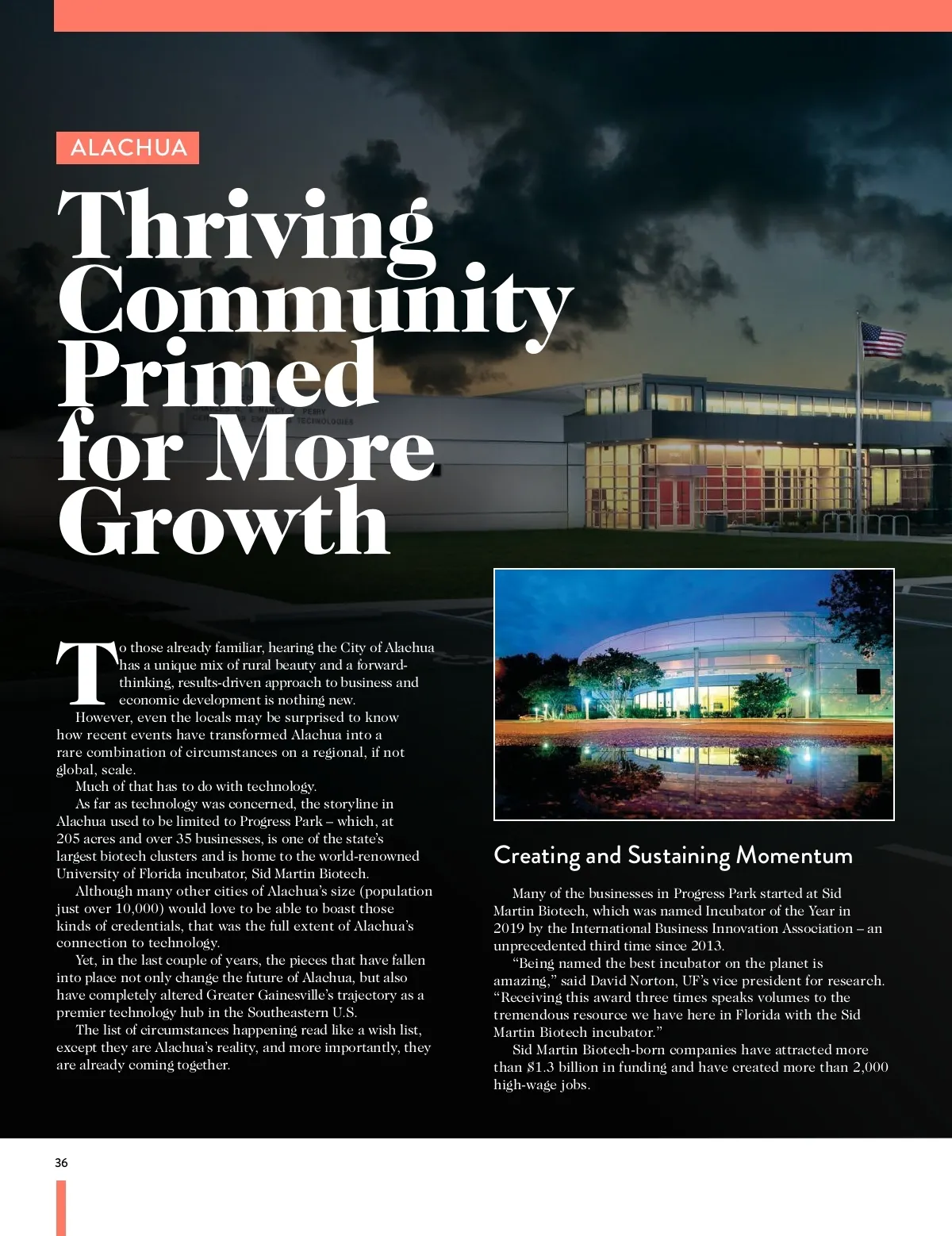 ALACHUA

Thriving Community Primed for More Growth

To those already familiar, hearing the City of Alachua has a unique mix of rural beauty and a forward-thinking, results-driven approach to business and economic development is nothing new.

However, even the locals may be surprised to know how recent events have transformed Alachua into a rare combination of circumstances on a regional, if not global, scale.

Much of that has to do with technology.

As far as technology was concerned, the storyline in Alachua used to be limited to Progress Park – which, at 205 acres and over 35 businesses, is one of the state's largest biotech clusters and is home to the world-renowned University of Florida incubator, Sid Martin Biotech.

Although many other cities of Alachua's size (population just over 10,000) would love to be able to boast those kinds of credentials, that was the full extent of Alachua's connection to technology.

Yet, in the last couple of years, the pieces that have fallen into place not only change the future of Alachua, but also have completely altered Greater Gainesville's trajectory as a premier technology hub in the Southeastern U.S.

The list of circumstances happening read like a wish list, except they are Alachua's reality, and more importantly, they are already coming together.

Creating and Sustaining Momentum

Many of the businesses in Progress Park started at Sid Martin Biotech, which was named Incubator of the Year in 2019 by the International Business Innovation Association – an unprecedented third time since 2013.

"Being named the best incubator on the planet is amazing," said David Norton, UF's vice president for research. "Receiving this award three times speaks volumes to the tremendous resource we have here in Florida with the Sid Martin Biotech incubator."

Sid Martin Biotech-born companies have attracted more than $1.3 billion in funding and have created more than 2,000 high-wage jobs.

36